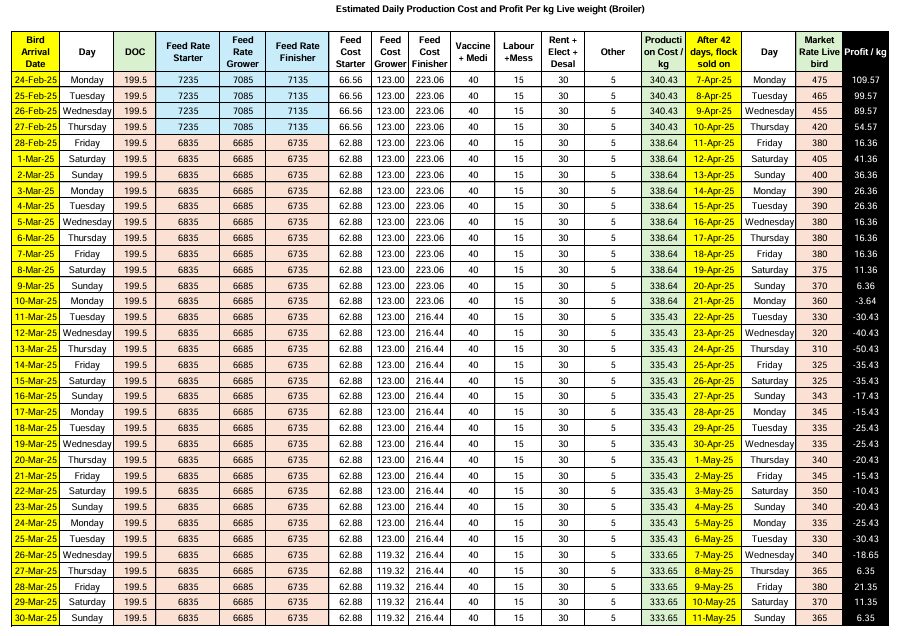 Estimated Daily Production Cost and Profit Per kg Live weight (Broiler)

| Bird Arrival Date | Day | DOC | Feed Rate Starter | Feed Rate Grower | Feed Rate Finisher | Feed Cost Starter | Feed Cost Grower | Feed Cost Finisher | Vaccine + Medi | Labour +Mess | Rent + Elect + Desal | Other | Production Cost / kg | After 42 days, flock sold on | Day | Market Rate Live bird | Profit / kg |
|---|---|---|---|---|---|---|---|---|---|---|---|---|---|---|---|---|---|
| 24-Feb-25 | Monday | 199.5 | 7235 | 7085 | 7135 | 66.56 | 123.00 | 223.06 | 40 | 15 | 30 | 5 | 340.43 | 7-Apr-25 | Monday | 475 | 109.57 |
| 25-Feb-25 | Tuesday | 199.5 | 7235 | 7085 | 7135 | 66.56 | 123.00 | 223.06 | 40 | 15 | 30 | 5 | 340.43 | 8-Apr-25 | Tuesday | 465 | 99.57 |
| 26-Feb-25 | Wednesday | 199.5 | 7235 | 7085 | 7135 | 66.56 | 123.00 | 223.06 | 40 | 15 | 30 | 5 | 340.43 | 9-Apr-25 | Wednesday | 455 | 89.57 |
| 27-Feb-25 | Thursday | 199.5 | 7235 | 7085 | 7135 | 66.56 | 123.00 | 223.06 | 40 | 15 | 30 | 5 | 340.43 | 10-Apr-25 | Thursday | 420 | 54.57 |
| 28-Feb-25 | Friday | 199.5 | 6835 | 6685 | 6735 | 62.88 | 123.00 | 223.06 | 40 | 15 | 30 | 5 | 338.64 | 11-Apr-25 | Friday | 380 | 16.36 |
| 1-Mar-25 | Saturday | 199.5 | 6835 | 6685 | 6735 | 62.88 | 123.00 | 223.06 | 40 | 15 | 30 | 5 | 338.64 | 12-Apr-25 | Saturday | 405 | 41.36 |
| 2-Mar-25 | Sunday | 199.5 | 6835 | 6685 | 6735 | 62.88 | 123.00 | 223.06 | 40 | 15 | 30 | 5 | 338.64 | 13-Apr-25 | Sunday | 400 | 36.36 |
| 3-Mar-25 | Monday | 199.5 | 6835 | 6685 | 6735 | 62.88 | 123.00 | 223.06 | 40 | 15 | 30 | 5 | 338.64 | 14-Apr-25 | Monday | 390 | 26.36 |
| 4-Mar-25 | Tuesday | 199.5 | 6835 | 6685 | 6735 | 62.88 | 123.00 | 223.06 | 40 | 15 | 30 | 5 | 338.64 | 15-Apr-25 | Tuesday | 390 | 26.36 |
| 5-Mar-25 | Wednesday | 199.5 | 6835 | 6685 | 6735 | 62.88 | 123.00 | 223.06 | 40 | 15 | 30 | 5 | 338.64 | 16-Apr-25 | Wednesday | 380 | 16.36 |
| 6-Mar-25 | Thursday | 199.5 | 6835 | 6685 | 6735 | 62.88 | 123.00 | 223.06 | 40 | 15 | 30 | 5 | 338.64 | 17-Apr-25 | Thursday | 380 | 16.36 |
| 7-Mar-25 | Friday | 199.5 | 6835 | 6685 | 6735 | 62.88 | 123.00 | 223.06 | 40 | 15 | 30 | 5 | 338.64 | 18-Apr-25 | Friday | 380 | 16.36 |
| 8-Mar-25 | Saturday | 199.5 | 6835 | 6685 | 6735 | 62.88 | 123.00 | 223.06 | 40 | 15 | 30 | 5 | 338.64 | 19-Apr-25 | Saturday | 375 | 11.36 |
| 9-Mar-25 | Sunday | 199.5 | 6835 | 6685 | 6735 | 62.88 | 123.00 | 223.06 | 40 | 15 | 30 | 5 | 338.64 | 20-Apr-25 | Sunday | 370 | 6.36 |
| 10-Mar-25 | Monday | 199.5 | 6835 | 6685 | 6735 | 62.88 | 123.00 | 223.06 | 40 | 15 | 30 | 5 | 338.64 | 21-Apr-25 | Monday | 360 | -3.64 |
| 11-Mar-25 | Tuesday | 199.5 | 6835 | 6685 | 6735 | 62.88 | 123.00 | 216.44 | 40 | 15 | 30 | 5 | 335.43 | 22-Apr-25 | Tuesday | 330 | -30.43 |
| 12-Mar-25 | Wednesday | 199.5 | 6835 | 6685 | 6735 | 62.88 | 123.00 | 216.44 | 40 | 15 | 30 | 5 | 335.43 | 23-Apr-25 | Wednesday | 320 | -40.43 |
| 13-Mar-25 | Thursday | 199.5 | 6835 | 6685 | 6735 | 62.88 | 123.00 | 216.44 | 40 | 15 | 30 | 5 | 335.43 | 24-Apr-25 | Thursday | 310 | -50.43 |
| 14-Mar-25 | Friday | 199.5 | 6835 | 6685 | 6735 | 62.88 | 123.00 | 216.44 | 40 | 15 | 30 | 5 | 335.43 | 25-Apr-25 | Friday | 325 | -35.43 |
| 15-Mar-25 | Saturday | 199.5 | 6835 | 6685 | 6735 | 62.88 | 123.00 | 216.44 | 40 | 15 | 30 | 5 | 335.43 | 26-Apr-25 | Saturday | 325 | -35.43 |
| 16-Mar-25 | Sunday | 199.5 | 6835 | 6685 | 6735 | 62.88 | 123.00 | 216.44 | 40 | 15 | 30 | 5 | 335.43 | 27-Apr-25 | Sunday | 343 | -17.43 |
| 17-Mar-25 | Monday | 199.5 | 6835 | 6685 | 6735 | 62.88 | 123.00 | 216.44 | 40 | 15 | 30 | 5 | 335.43 | 28-Apr-25 | Monday | 345 | -15.43 |
| 18-Mar-25 | Tuesday | 199.5 | 6835 | 6685 | 6735 | 62.88 | 123.00 | 216.44 | 40 | 15 | 30 | 5 | 335.43 | 29-Apr-25 | Tuesday | 335 | -25.43 |
| 19-Mar-25 | Wednesday | 199.5 | 6835 | 6685 | 6735 | 62.88 | 123.00 | 216.44 | 40 | 15 | 30 | 5 | 335.43 | 30-Apr-25 | Wednesday | 335 | -25.43 |
| 20-Mar-25 | Thursday | 199.5 | 6835 | 6685 | 6735 | 62.88 | 123.00 | 216.44 | 40 | 15 | 30 | 5 | 335.43 | 1-May-25 | Thursday | 340 | -20.43 |
| 21-Mar-25 | Friday | 199.5 | 6835 | 6685 | 6735 | 62.88 | 123.00 | 216.44 | 40 | 15 | 30 | 5 | 335.43 | 2-May-25 | Friday | 345 | -15.43 |
| 22-Mar-25 | Saturday | 199.5 | 6835 | 6685 | 6735 | 62.88 | 123.00 | 216.44 | 40 | 15 | 30 | 5 | 335.43 | 3-May-25 | Saturday | 350 | -10.43 |
| 23-Mar-25 | Sunday | 199.5 | 6835 | 6685 | 6735 | 62.88 | 123.00 | 216.44 | 40 | 15 | 30 | 5 | 335.43 | 4-May-25 | Sunday | 340 | -20.43 |
| 24-Mar-25 | Monday | 199.5 | 6835 | 6685 | 6735 | 62.88 | 123.00 | 216.44 | 40 | 15 | 30 | 5 | 335.43 | 5-May-25 | Monday | 335 | -25.43 |
| 25-Mar-25 | Tuesday | 199.5 | 6835 | 6685 | 6735 | 62.88 | 123.00 | 216.44 | 40 | 15 | 30 | 5 | 335.43 | 6-May-25 | Tuesday | 330 | -30.43 |
| 26-Mar-25 | Wednesday | 199.5 | 6835 | 6685 | 6735 | 62.88 | 119.32 | 216.44 | 40 | 15 | 30 | 5 | 333.65 | 7-May-25 | Wednesday | 340 | -18.65 |
| 27-Mar-25 | Thursday | 199.5 | 6835 | 6685 | 6735 | 62.88 | 119.32 | 216.44 | 40 | 15 | 30 | 5 | 333.65 | 8-May-25 | Thursday | 365 | 6.35 |
| 28-Mar-25 | Friday | 199.5 | 6835 | 6685 | 6735 | 62.88 | 119.32 | 216.44 | 40 | 15 | 30 | 5 | 333.65 | 9-May-25 | Friday | 380 | 21.35 |
| 29-Mar-25 | Saturday | 199.5 | 6835 | 6685 | 6735 | 62.88 | 119.32 | 216.44 | 40 | 15 | 30 | 5 | 333.65 | 10-May-25 | Saturday | 370 | 11.35 |
| 30-Mar-25 | Sunday | 199.5 | 6835 | 6685 | 6735 | 62.88 | 119.32 | 216.44 | 40 | 15 | 30 | 5 | 333.65 | 11-May-25 | Sunday | 365 | 6.35 |